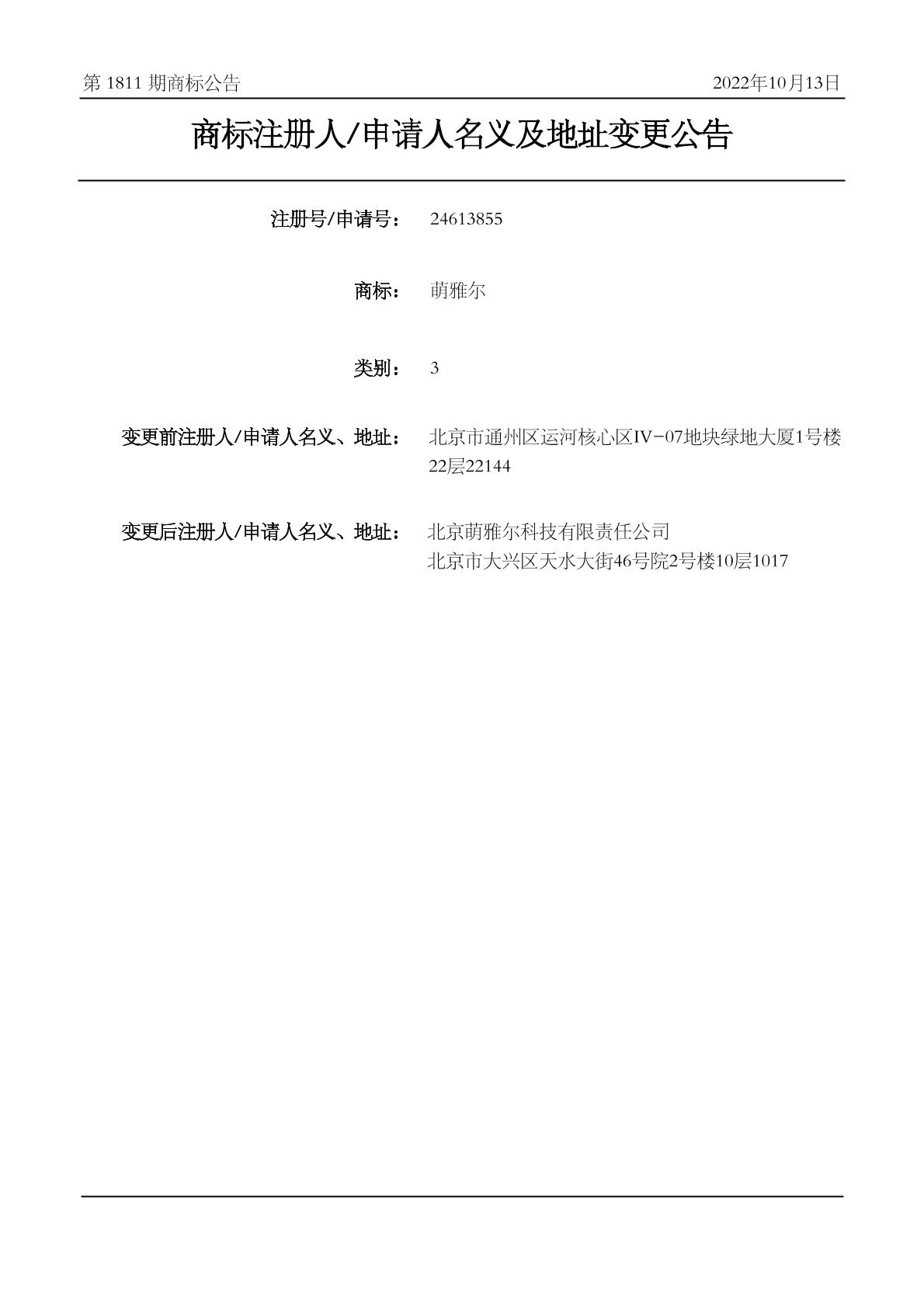 第 1811 期商标公告

2022年10月13日

商标注册人/申请人名义及地址变更公告

注册号/申请号： 24613855

商标： 萌雅尔

类别： 3

变更前注册人/申请人名义、地址： 北京市通州区运河核心区IV-07地块绿地大厦1号楼22层22144

变更后注册人/申请人名义、地址： 北京萌雅尔科技有限责任公司
北京市大兴区天水大街46号院2号楼10层1017